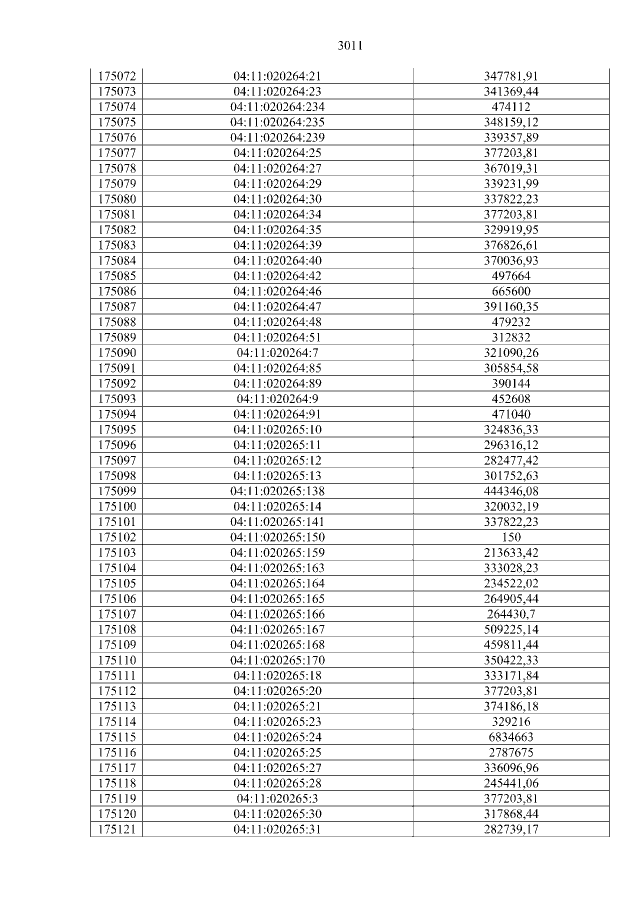 3011

| 175072 | 04:11:020264:21 | 347781,91 |
|---|---|---|
| 175073 | 04:11:020264:23 | 341369,44 |
| 175074 | 04:11:020264:234 | 474112 |
| 175075 | 04:11:020264:235 | 348159,12 |
| 175076 | 04:11:020264:239 | 339357,89 |
| 175077 | 04:11:020264:25 | 377203,81 |
| 175078 | 04:11:020264:27 | 367019,31 |
| 175079 | 04:11:020264:29 | 339231,99 |
| 175080 | 04:11:020264:30 | 337822,23 |
| 175081 | 04:11:020264:34 | 377203,81 |
| 175082 | 04:11:020264:35 | 329919,95 |
| 175083 | 04:11:020264:39 | 376826,61 |
| 175084 | 04:11:020264:40 | 370036,93 |
| 175085 | 04:11:020264:42 | 497664 |
| 175086 | 04:11:020264:46 | 665600 |
| 175087 | 04:11:020264:47 | 391160,35 |
| 175088 | 04:11:020264:48 | 479232 |
| 175089 | 04:11:020264:51 | 312832 |
| 175090 | 04:11:020264:7 | 321090,26 |
| 175091 | 04:11:020264:85 | 305854,58 |
| 175092 | 04:11:020264:89 | 390144 |
| 175093 | 04:11:020264:9 | 452608 |
| 175094 | 04:11:020264:91 | 471040 |
| 175095 | 04:11:020265:10 | 324836,33 |
| 175096 | 04:11:020265:11 | 296316,12 |
| 175097 | 04:11:020265:12 | 282477,42 |
| 175098 | 04:11:020265:13 | 301752,63 |
| 175099 | 04:11:020265:138 | 444346,08 |
| 175100 | 04:11:020265:14 | 320032,19 |
| 175101 | 04:11:020265:141 | 337822,23 |
| 175102 | 04:11:020265:150 | 150 |
| 175103 | 04:11:020265:159 | 213633,42 |
| 175104 | 04:11:020265:163 | 333028,23 |
| 175105 | 04:11:020265:164 | 234522,02 |
| 175106 | 04:11:020265:165 | 264905,44 |
| 175107 | 04:11:020265:166 | 264430,7 |
| 175108 | 04:11:020265:167 | 509225,14 |
| 175109 | 04:11:020265:168 | 459811,44 |
| 175110 | 04:11:020265:170 | 350422,33 |
| 175111 | 04:11:020265:18 | 333171,84 |
| 175112 | 04:11:020265:20 | 377203,81 |
| 175113 | 04:11:020265:21 | 374186,18 |
| 175114 | 04:11:020265:23 | 329216 |
| 175115 | 04:11:020265:24 | 6834663 |
| 175116 | 04:11:020265:25 | 2787675 |
| 175117 | 04:11:020265:27 | 336096,96 |
| 175118 | 04:11:020265:28 | 245441,06 |
| 175119 | 04:11:020265:3 | 377203,81 |
| 175120 | 04:11:020265:30 | 317868,44 |
| 175121 | 04:11:020265:31 | 282739,17 |